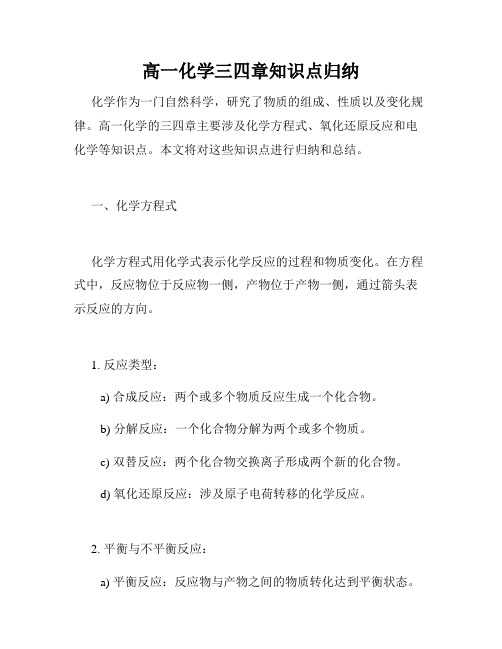 高一化学三四章知识点归纳

化学作为一门自然科学，研究了物质的组成、性质以及变化规律。高一化学的三四章主要涉及化学方程式、氧化还原反应和电化学等知识点。本文将对这些知识点进行归纳和总结。

一、化学方程式

化学方程式用化学式表示化学反应的过程和物质变化。在方程式中，反应物位于反应物一侧，产物位于产物一侧，通过箭头表示反应的方向。

1. 反应类型：

a) 合成反应：两个或多个物质反应生成一个化合物。

b) 分解反应：一个化合物分解为两个或多个物质。

c) 双替反应：两个化合物交换离子形成两个新的化合物。

d) 氧化还原反应：涉及原子电荷转移的化学反应。

2. 平衡与不平衡反应：

a) 平衡反应：反应物与产物之间的物质转化达到平衡状态。